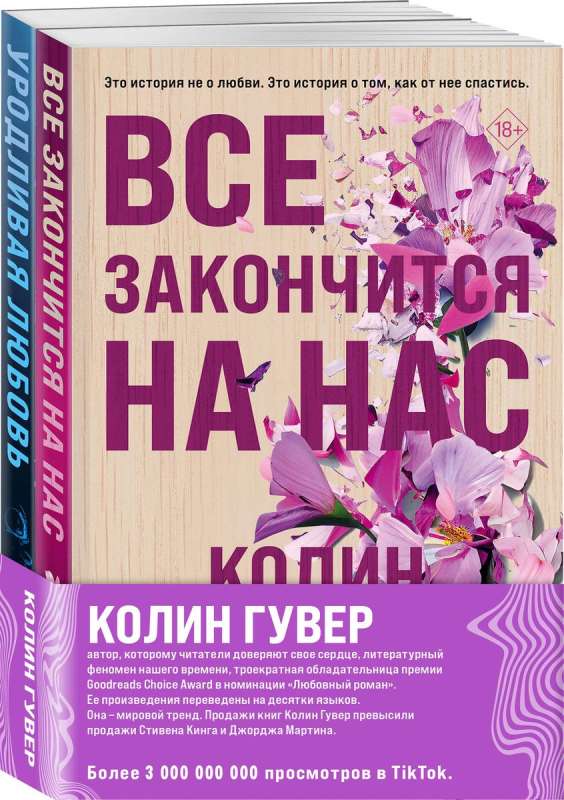 УРОДЛИВАЯ ЛЮБОВЬ

ВСЕ ЗАКОНЧИТСЯ НА НАС

Это история не о любви. Это история о том, как от нее спастись.

18+

ВСЕ ЗАКОНЧИТСЯ НА НАС

КОЛИН

КОЛИН ГУВЕР

КОЛИН ГУВЕР

автор, которому читатели доверяют свое сердце, литературный феномен нашего времени, троекратная обладательница премии Goodreads Choice Award в номинации «Любовный роман». Ее произведения переведены на десятки языков. Она – мировой тренд. Продажи книг Колин Гувер превысили продажи Стивена Кинга и Джорджа Мартина.

Более 3 000 000 000 просмотров в TikTok.